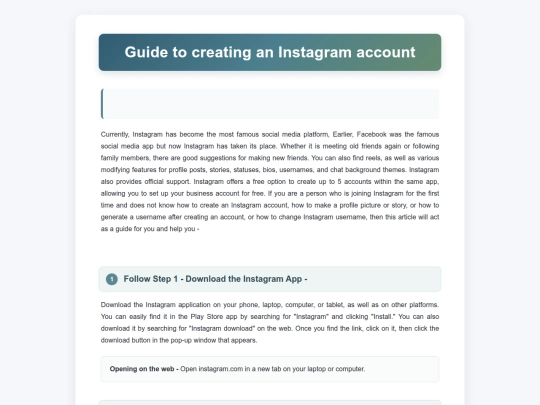 Guide to creating an Instagram account

Currently, Instagram has become the most famous social media platform, Earlier, Facebook was the famous social media app but now Instagram has taken its place. Whether it is meeting old friends again or following family members, there are good suggestions for making new friends. You can also find reels, as well as various modifying features for profile posts, stories, statuses, bios, usernames, and chat background themes. Instagram also provides official support. Instagram offers a free option to create up to 5 accounts within the same app, allowing you to set up your business account for free. If you are a person who is joining Instagram for the first time and does not know how to create an Instagram account, how to make a profile picture or story, or how to generate a username after creating an account, or how to change Instagram username, then this article will act as a guide for you and help you -

1 Follow Step 1 - Download the Instagram App -

Download the Instagram application on your phone, laptop, computer, or tablet, as well as on other platforms. You can easily find it in the Play Store app by searching for "Instagram" and clicking "Install." You can also download it by searching for "Instagram download" on the web. Once you find the link, click on it, then click the download button in the pop-up window that appears.

Opening on the web - Open instagram.com in a new tab on your laptop or computer.